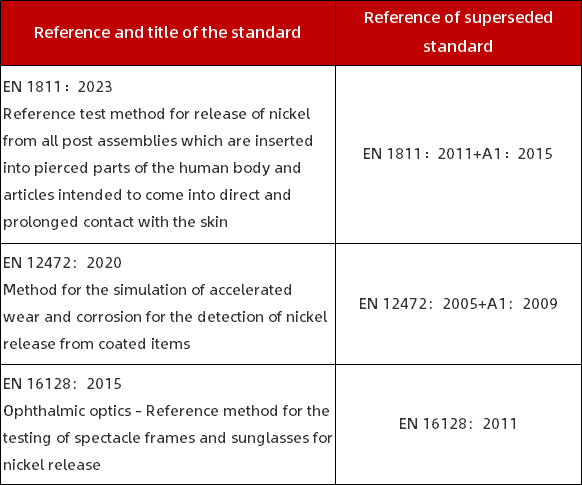 | Reference and title of the standard | Reference of superseded standard |
|---|---|
| EN 1811：2023 Reference test method for release of nickel from all post assemblies which are inserted into pierced parts of the human body and articles intended to come into direct and prolonged contact with the skin | EN 1811：2011+A1：2015 |
| EN 12472：2020 Method for the simulation of accelerated wear and corrosion for the detection of nickel release from coated items | EN 12472：2005+A1：2009 |
| EN 16128：2015 Ophthalmic optics – Reference method for the testing of spectacle frames and sunglasses for nickel release | EN 16128：2011 |